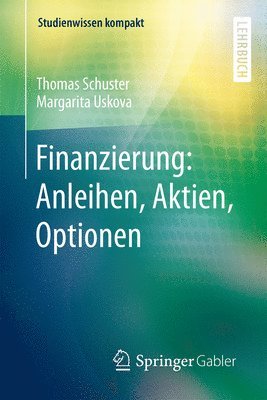 Studienwissen kompakt

LEHRBUCH

Thomas Schuster
Margarita Uskova

Finanzierung: Anleihen, Aktien, Optionen

Springer Gabler